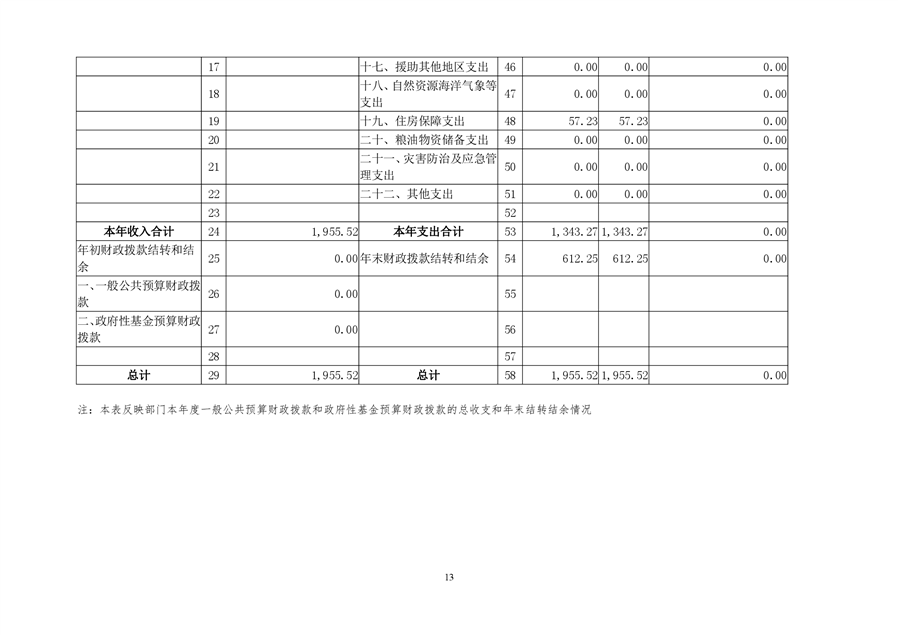 |  | 17 |  | 十七、援助其他地区支出 | 46 | 0.00 | 0.00 | 0.00 |
|---|---|---|---|---|---|---|---|
|  | 18 |  | 十八、自然资源海洋气象等支出 | 47 | 0.00 | 0.00 | 0.00 |
|  | 19 |  | 十九、住房保障支出 | 48 | 57.23 | 57.23 | 0.00 |
|  | 20 |  | 二十、粮油物资储备支出 | 49 | 0.00 | 0.00 | 0.00 |
|  | 21 |  | 二十一、灾害防治及应急管理支出 | 50 | 0.00 | 0.00 | 0.00 |
|  | 22 |  | 二十二、其他支出 | 51 | 0.00 | 0.00 | 0.00 |
|  | 23 |  |  | 52 |  |  |  |
| 本年收入合计 | 24 | 1,955.52 | 本年支出合计 | 53 | 1,343.27 | 1,343.27 | 0.00 |
| 年初财政拨款结转和结余 | 25 | 0.00 | 年末财政拨款结转和结余 | 54 | 612.25 | 612.25 | 0.00 |
| 一、一般公共预算财政拨款 | 26 | 0.00 |  | 55 |  |  |  |
| 二、政府性基金预算财政拨款 | 27 | 0.00 |  | 56 |  |  |  |
|  | 28 |  |  | 57 |  |  |  |
| 总计 | 29 | 1,955.52 | 总计 | 58 | 1,955.52 | 1,955.52 | 0.00 |

注：本表反映部门本年度一般公共预算财政拨款和政府性基金预算财政拨款的总收支和年末结转结余情况

13